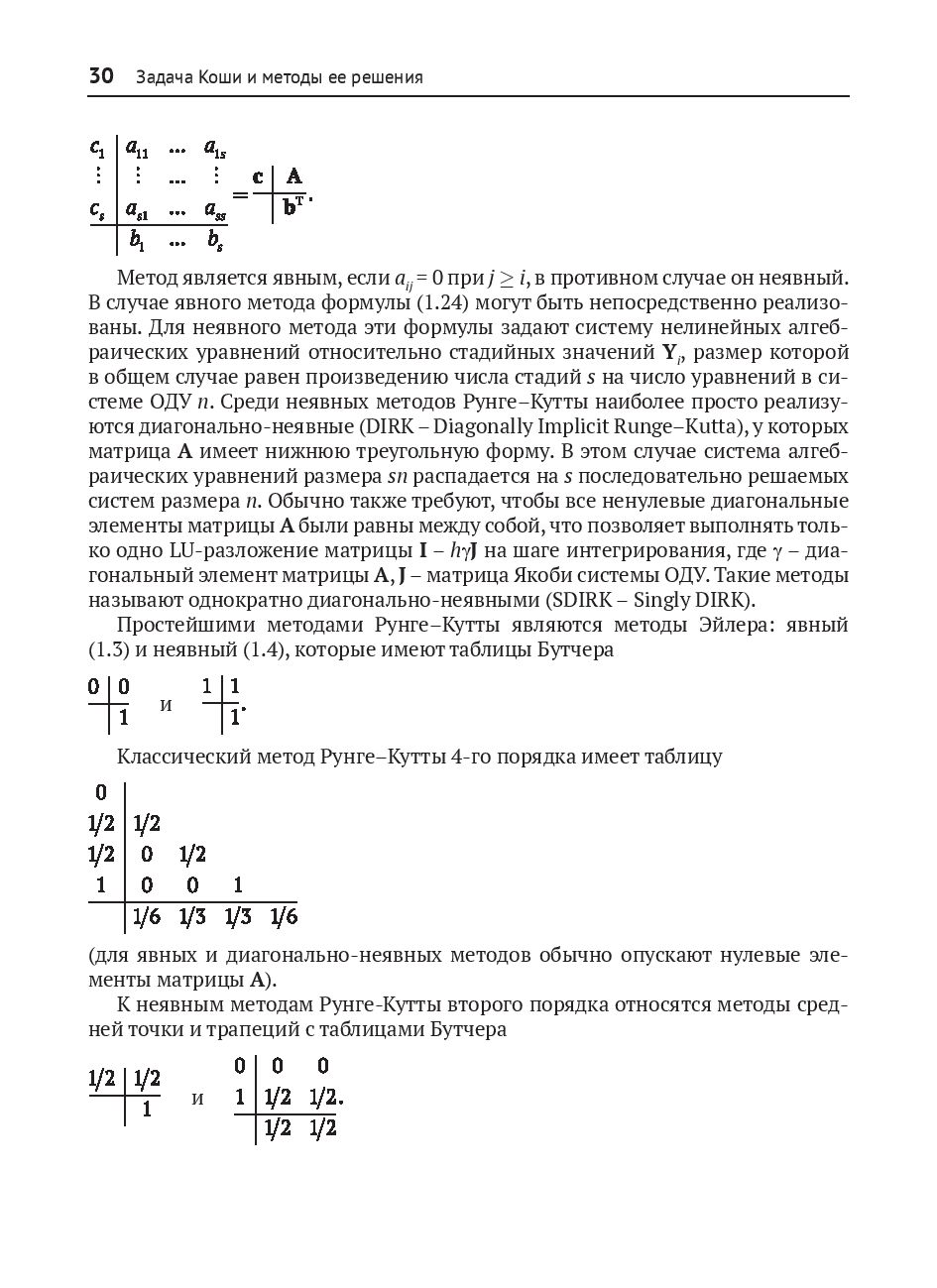 30 Задача Коши и методы ее решения

$\begin{array}{c|ccc} c_1 & a_{11} & \dots & a_{1s} \\ \vdots & \vdots & \dots & \vdots \\ c_s & a_{s1} & \dots & a_{ss} \\ \hline & b_1 & \dots & b_s \end{array} = \begin{array}{c|c} \mathbf{c} & \mathbf{A} \\ \hline & \mathbf{b}^{\mathrm{T}} \end{array}.$

Метод является явным, если $a_{ij} = 0$ при $j \geq i$, в противном случае он неявный. В случае явного метода формулы (1.24) могут быть непосредственно реализованы. Для неявного метода эти формулы задают систему нелинейных алгебраических уравнений относительно стадийных значений $\mathbf{Y}_i$, размер которой в общем случае равен произведению числа стадий $s$ на число уравнений в системе ОДУ $n$. Среди неявных методов Рунге–Кутты наиболее просто реализуются диагонально-неявные (DIRK – Diagonally Implicit Runge–Kutta), у которых матрица $\mathbf{A}$ имеет нижнюю треугольную форму. В этом случае система алгебраических уравнений размера $sn$ распадается на $s$ последовательно решаемых систем размера $n$. Обычно также требуют, чтобы все ненулевые диагональные элементы матрицы $\mathbf{A}$ были равны между собой, что позволяет выполнять только одно LU-разложение матрицы $\mathbf{I} - h\gamma\mathbf{J}$ на шаге интегрирования, где $\gamma$ – диагональный элемент матрицы $\mathbf{A}$, $\mathbf{J}$ – матрица Якоби системы ОДУ. Такие методы называют однократно диагонально-неявными (SDIRK – Singly DIRK).

Простейшими методами Рунге–Кутты являются методы Эйлера: явный (1.3) и неявный (1.4), которые имеют таблицы Бутчера

$\begin{array}{c|c} 0 & 0 \\ \hline & 1 \end{array}$ и $\begin{array}{c|c} 1 & 1 \\ \hline & 1 \end{array}.$

Классический метод Рунге–Кутты 4-го порядка имеет таблицу

$\begin{array}{c|cccc} 0 & & & & \\ 1/2 & 1/2 & & & \\ 1/2 & 0 & 1/2 & & \\ 1 & 0 & 0 & 1 & \\ \hline & 1/6 & 1/3 & 1/3 & 1/6 \end{array}$

(для явных и диагонально-неявных методов обычно опускают нулевые элементы матрицы $\mathbf{A}$).

К неявным методам Рунге-Кутты второго порядка относятся методы средней точки и трапеций с таблицами Бутчера

$\begin{array}{c|c} 1/2 & 1/2 \\ \hline & 1 \end{array}$ и $\begin{array}{c|cc} 0 & 0 & 0 \\ 1 & 1/2 & 1/2 \\ \hline & 1/2 & 1/2 \end{array}.$